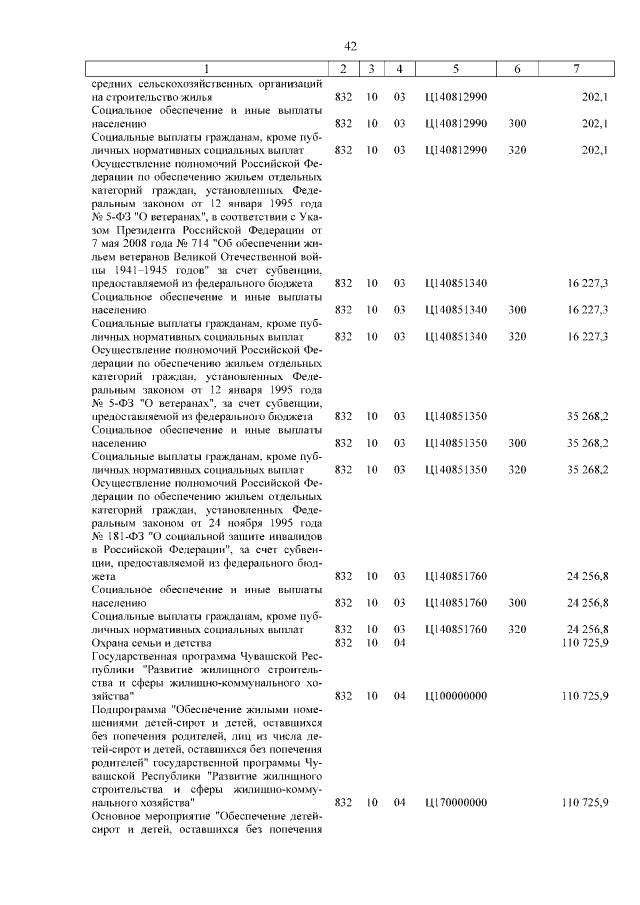 42

| 1 | 2 | 3 | 4 | 5 | 6 | 7 |
|---|---|---|---|---|---|---|
| средних сельскохозяйственных организаций на строительство жилья | 832 | 10 | 03 | Ц140812990 |  | 202,1 |
| Социальное обеспечение и иные выплаты населению | 832 | 10 | 03 | Ц140812990 | 300 | 202,1 |
| Социальные выплаты гражданам, кроме публичных нормативных социальных выплат | 832 | 10 | 03 | Ц140812990 | 320 | 202,1 |
| Осуществление полномочий Российской Федерации по обеспечению жильем отдельных категорий граждан, установленных Федеральным законом от 12 января 1995 года № 5-ФЗ "О ветеранах", в соответствии с Указом Президента Российской Федерации от 7 мая 2008 года № 714 "Об обеспечении жильем ветеранов Великой Отечественной войны 1941–1945 годов" за счет субвенции, предоставляемой из федерального бюджета | 832 | 10 | 03 | Ц140851340 |  | 16 227,3 |
| Социальное обеспечение и иные выплаты населению | 832 | 10 | 03 | Ц140851340 | 300 | 16 227,3 |
| Социальные выплаты гражданам, кроме публичных нормативных социальных выплат | 832 | 10 | 03 | Ц140851340 | 320 | 16 227,3 |
| Осуществление полномочий Российской Федерации по обеспечению жильем отдельных категорий граждан, установленных Федеральным законом от 12 января 1995 года № 5-ФЗ "О ветеранах", за счет субвенции, предоставляемой из федерального бюджета | 832 | 10 | 03 | Ц140851350 |  | 35 268,2 |
| Социальное обеспечение и иные выплаты населению | 832 | 10 | 03 | Ц140851350 | 300 | 35 268,2 |
| Социальные выплаты гражданам, кроме публичных нормативных социальных выплат | 832 | 10 | 03 | Ц140851350 | 320 | 35 268,2 |
| Осуществление полномочий Российской Федерации по обеспечению жильем отдельных категорий граждан, установленных Федеральным законом от 24 ноября 1995 года № 181-ФЗ "О социальной защите инвалидов в Российской Федерации", за счет субвенции, предоставляемой из федерального бюджета | 832 | 10 | 03 | Ц140851760 |  | 24 256,8 |
| Социальное обеспечение и иные выплаты населению | 832 | 10 | 03 | Ц140851760 | 300 | 24 256,8 |
| Социальные выплаты гражданам, кроме публичных нормативных социальных выплат | 832 | 10 | 03 | Ц140851760 | 320 | 24 256,8 |
| Охрана семьи и детства | 832 | 10 | 04 |  |  | 110 725,9 |
| Государственная программа Чувашской Республики "Развитие жилищного строительства и сферы жилищно-коммунального хозяйства" | 832 | 10 | 04 | Ц100000000 |  | 110 725,9 |
| Подпрограмма "Обеспечение жилыми помещениями детей-сирот и детей, оставшихся без попечения родителей, лиц из числа детей-сирот и детей, оставшихся без попечения родителей" государственной программы Чувашской Республики "Развитие жилищного строительства и сферы жилищно-коммунального хозяйства" | 832 | 10 | 04 | Ц170000000 |  | 110 725,9 |
| Основное мероприятие "Обеспечение детей-сирот и детей, оставшихся без попечения |  |  |  |  |  |  |